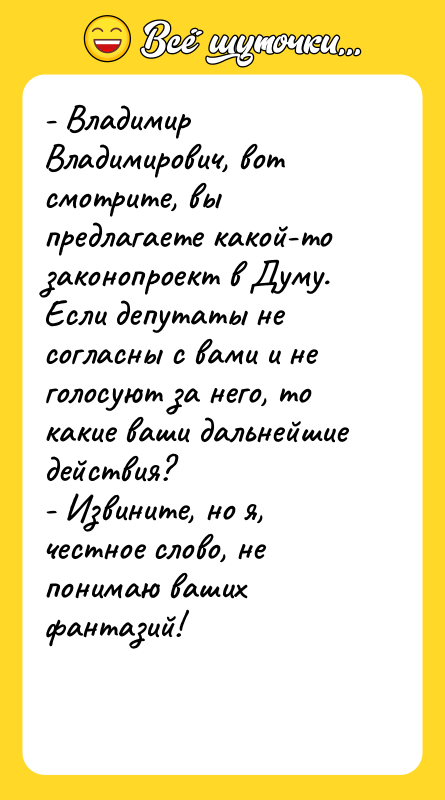 Всё шуточки...

- Владимир Владимирович, вот смотрите, вы предлагаете какой-то законопроект в Думу. Если депутаты не согласны с вами и не голосуют за него, то какие ваши дальнейшие действия?
- Извините, но я, честное слово, не понимаю ваших фантазий!